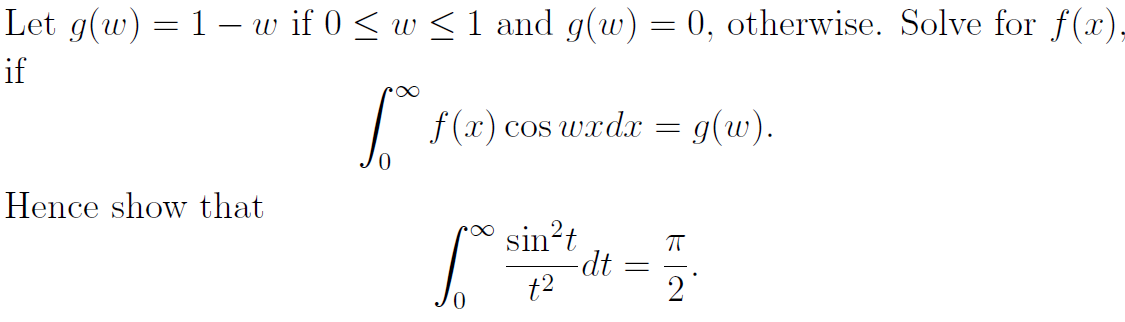 Let $g(w) = 1 - w$ if $0 \leq w \leq 1$ and $g(w) = 0$, otherwise. Solve for $f(x)$, if

$$\int_0^\infty f(x) \cos wx dx = g(w).$$

Hence show that

$$\int_0^\infty \frac{\sin^2 t}{t^2} dt = \frac{\pi}{2}.$$